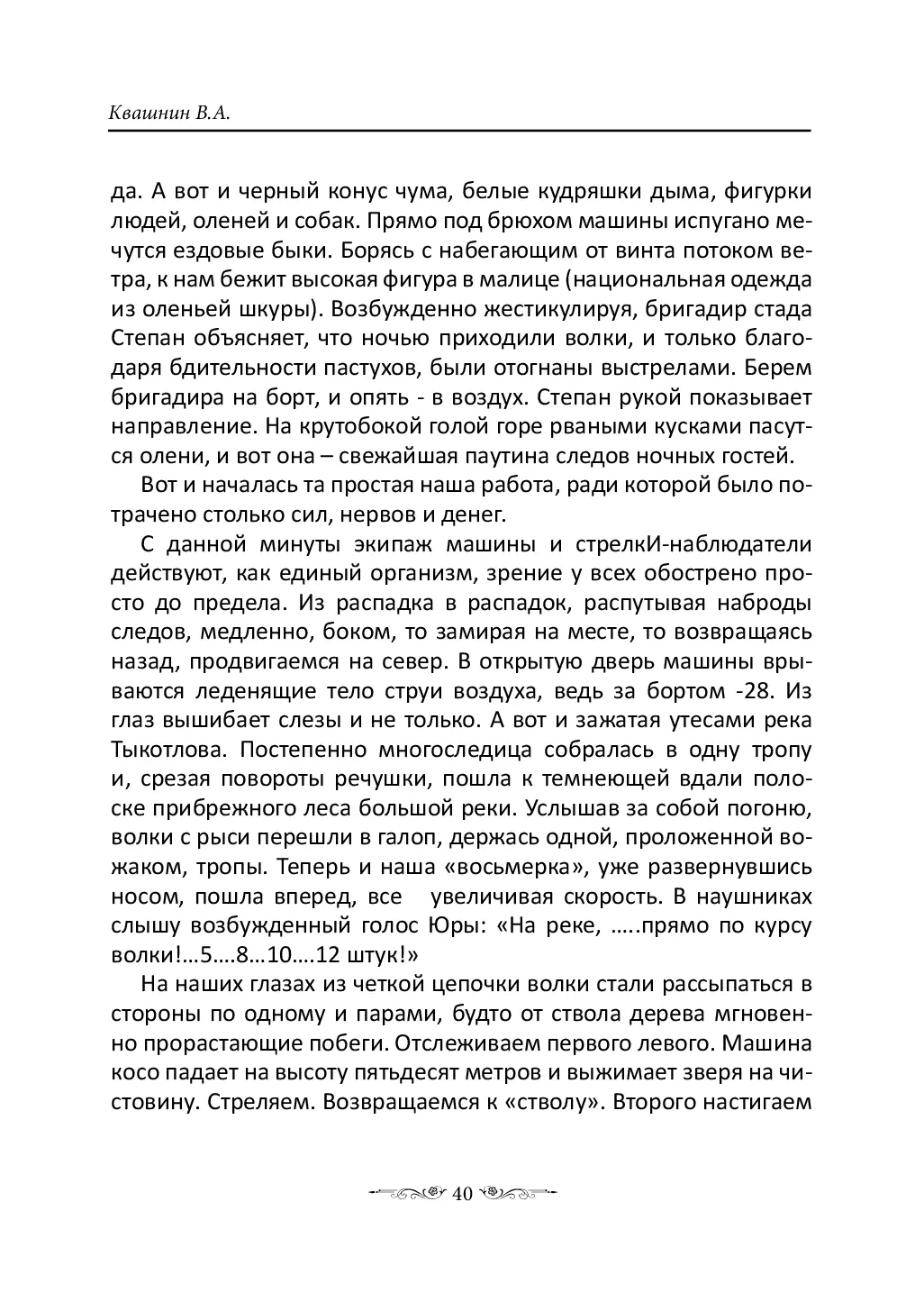 Квашнин В.А.

да. А вот и черный конус чума, белые кудряшки дыма, фигурки людей, оленей и собак. Прямо под брюхом машины испугано мечутся ездовые быки. Борясь с набегающим от винта потоком ветра, к нам бежит высокая фигура в малице (национальная одежда из оленьей шкуры). Возбужденно жестикулируя, бригадир стада Степан объясняет, что ночью приходили волки, и только благодаря бдительности пастухов, были отогнаны выстрелами. Берем бригадира на борт, и опять - в воздух. Степан рукой показывает направление. На крутобокой голой горе рваными кусками пасутся олени, и вот она – свежайшая паутина следов ночных гостей.

Вот и началась та простая наша работа, ради которой было потрачено столько сил, нервов и денег.

С данной минуты экипаж машины и стрелкИ-наблюдатели действуют, как единый организм, зрение у всех обострено просто до предела. Из распадка в распадок, распутывая наброды следов, медленно, боком, то замирая на месте, то возвращаясь назад, продвигаемся на север. В открытую дверь машины врываются леденящие тело струи воздуха, ведь за бортом -28. Из глаз вышибает слезы и не только. А вот и зажатая утесами река Тыкотлова. Постепенно многоследица собралась в одну тропу и, срезая повороты речушки, пошла к темнеющей вдали полоске прибрежного леса большой реки. Услышав за собой погоню, волки с рыси перешли в галоп, держась одной, проложенной вожаком, тропы. Теперь и наша «восьмерка», уже развернувшись носом, пошла вперед, все увеличивая скорость. В наушниках слышу возбужденный голос Юры: «На реке, …..прямо по курсу волки!…5….8…10….12 штук!»

На наших глазах из четкой цепочки волки стали рассыпаться в стороны по одному и парами, будто от ствола дерева мгновенно прорастающие побеги. Отслеживаем первого левого. Машина косо падает на высоту пятьдесят метров и выжимает зверя на чистовину. Стреляем. Возвращаемся к «стволу». Второго настигаем

40